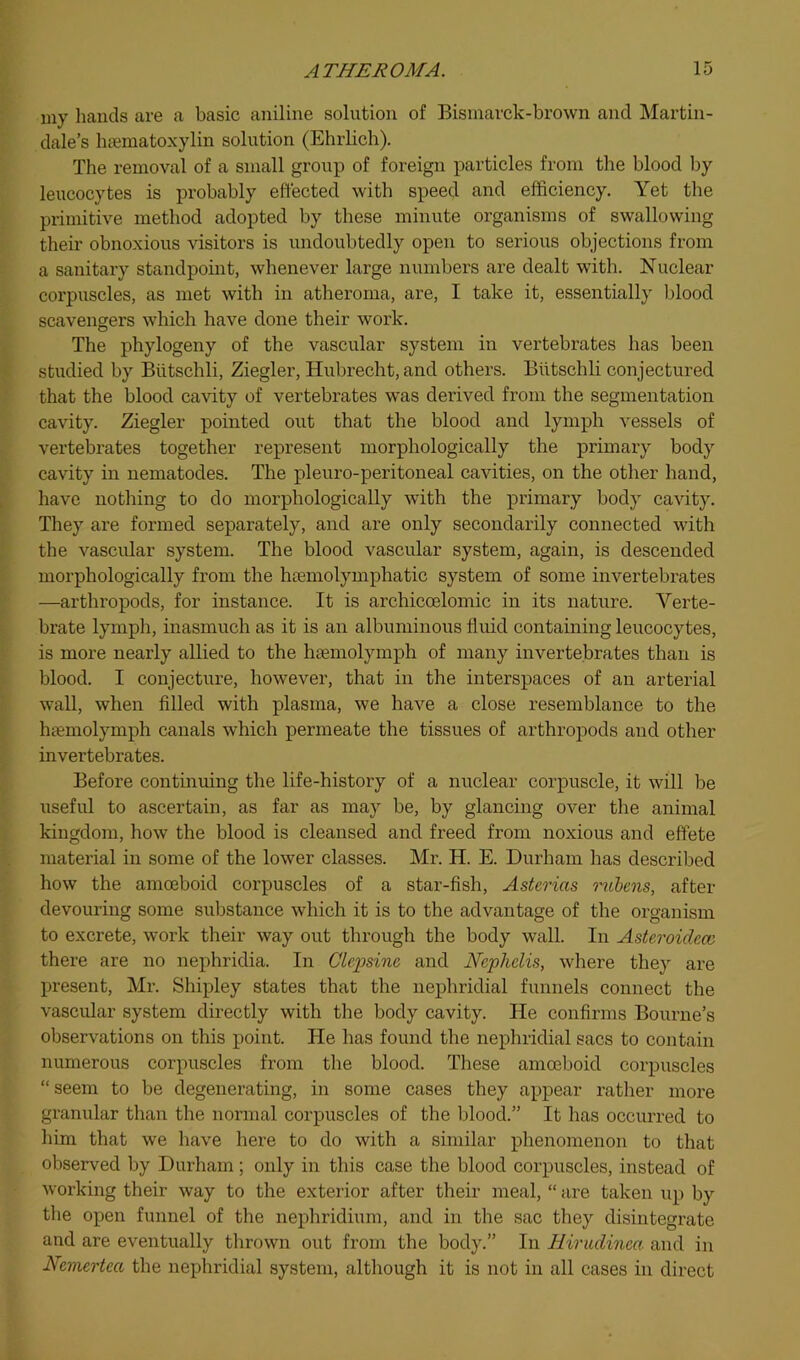 ATHEROMA. 15

my hands are a basic aniline solution of Bismarck-brown and Martindale's hæmatoxylin solution (Ehrlich).

The removal of a small group of foreign particles from the blood by leucocytes is probably effected with speed and efficiency. Yet the primitive method adopted by these minute organisms of swallowing their obnoxious visitors is undoubtedly open to serious objections from a sanitary standpoint, whenever large numbers are dealt with. Nuclear corpuscles, as met with in atheroma, are, I take it, essentially blood scavengers which have done their work.

The phylogeny of the vascular system in vertebrates has been studied by Bütschli, Ziegler, Hubrecht, and others. Bütschli conjectured that the blood cavity of vertebrates was derived from the segmentation cavity. Ziegler pointed out that the blood and lymph vessels of vertebrates together represent morphologically the primary body cavity in nematodes. The pleuro-peritoneal cavities, on the other hand, have nothing to do morphologically with the primary body cavity. They are formed separately, and are only secondarily connected with the vascular system. The blood vascular system, again, is descended morphologically from the hæmolymphatic system of some invertebrates —arthropods, for instance. It is archicœlomic in its nature. Vertebrate lymph, inasmuch as it is an albuminous fluid containing leucocytes, is more nearly allied to the hæmolymph of many invertebrates than is blood. I conjecture, however, that in the interspaces of an arterial wall, when filled with plasma, we have a close resemblance to the hæmolymph canals which permeate the tissues of arthropods and other invertebrates.

Before continuing the life-history of a nuclear corpuscle, it will be useful to ascertain, as far as may be, by glancing over the animal kingdom, how the blood is cleansed and freed from noxious and effete material in some of the lower classes. Mr. H. E. Durham has described how the amœboid corpuscles of a star-fish, Asterias rubens, after devouring some substance which it is to the advantage of the organism to excrete, work their way out through the body wall. In Asteroideæ there are no nephridia. In Clepsine and Nephelis, where they are present, Mr. Shipley states that the nephridial funnels connect the vascular system directly with the body cavity. He confirms Bourne's observations on this point. He has found the nephridial sacs to contain numerous corpuscles from the blood. These amœboid corpuscles "seem to be degenerating, in some cases they appear rather more granular than the normal corpuscles of the blood." It has occurred to him that we have here to do with a similar phenomenon to that observed by Durham; only in this case the blood corpuscles, instead of working their way to the exterior after their meal, "are taken up by the open funnel of the nephridium, and in the sac they disintegrate and are eventually thrown out from the body." In Hirudinea and in Nemertea the nephridial system, although it is not in all cases in direct